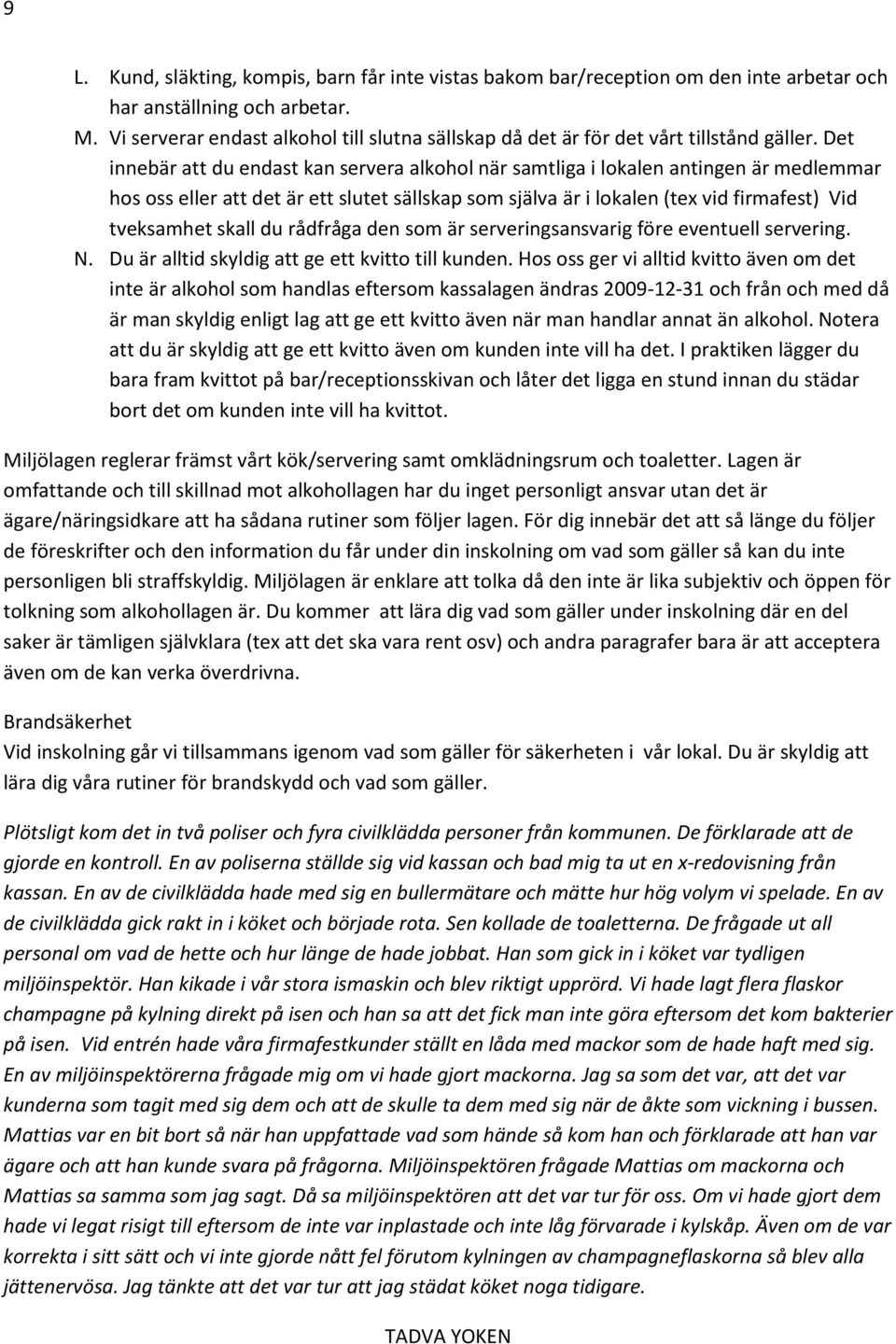 9

L. Kund, släkting, kompis, barn får inte vistas bakom bar/reception om den inte arbetar och har anställning och arbetar.
M. Vi serverar endast alkohol till slutna sällskap då det är för det vårt tillstånd gäller. Det innebär att du endast kan servera alkohol när samtliga i lokalen antingen är medlemmar hos oss eller att det är ett slutet sällskap som själva är i lokalen (tex vid firmafest) Vid tveksamhet skall du rådfråga den som är serveringsansvarig före eventuell servering.
N. Du är alltid skyldig att ge ett kvitto till kunden. Hos oss ger vi alltid kvitto även om det inte är alkohol som handlas eftersom kassalagen ändras 2009-12-31 och från och med då är man skyldig enligt lag att ge ett kvitto även när man handlar annat än alkohol. Notera att du är skyldig att ge ett kvitto även om kunden inte vill ha det. I praktiken lägger du bara fram kvittot på bar/receptionsskivan och låter det ligga en stund innan du städar bort det om kunden inte vill ha kvittot.

Miljölagen reglerar främst vårt kök/servering samt omklädningsrum och toaletter. Lagen är omfattande och till skillnad mot alkohollagen har du inget personligt ansvar utan det är ägare/näringsidkare att ha sådana rutiner som följer lagen. För dig innebär det att så länge du följer de föreskrifter och den information du får under din inskolning om vad som gäller så kan du inte personligen bli straffskyldig. Miljölagen är enklare att tolka då den inte är lika subjektiv och öppen för tolkning som alkohollagen är. Du kommer att lära dig vad som gäller under inskolning där en del saker är tämligen självklara (tex att det ska vara rent osv) och andra paragrafer bara är att acceptera även om de kan verka överdrivna.

Brandsäkerhet
Vid inskolning går vi tillsammans igenom vad som gäller för säkerheten i vår lokal. Du är skyldig att lära dig våra rutiner för brandskydd och vad som gäller.

Plötsligt kom det in två poliser och fyra civilklädda personer från kommunen. De förklarade att de gjorde en kontroll. En av poliserna ställde sig vid kassan och bad mig ta ut en x-redovisning från kassan. En av de civilklädda hade med sig en bullermätare och mätte hur hög volym vi spelade. En av de civilklädda gick rakt in i köket och började rota. Sen kollade de toaletterna. De frågade ut all personal om vad de hette och hur länge de hade jobbat. Han som gick in i köket var tydligen miljöinspektör. Han kikade i vår stora ismaskin och blev riktigt upprörd. Vi hade lagt flera flaskor champagne på kylning direkt på isen och han sa att det fick man inte göra eftersom det kom bakterier på isen. Vid entrén hade våra firmafestkunder ställt en låda med mackor som de hade haft med sig. En av miljöinspektörerna frågade mig om vi hade gjort mackorna. Jag sa som det var, att det var kunderna som tagit med sig dem och att de skulle ta dem med sig när de åkte som vickning i bussen. Mattias var en bit bort så när han uppfattade vad som hände så kom han och förklarade att han var ägare och att han kunde svara på frågorna. Miljöinspektören frågade Mattias om mackorna och Mattias sa samma som jag sagt. Då sa miljöinspektören att det var tur för oss. Om vi hade gjort dem hade vi legat risigt till eftersom de inte var inplastade och inte låg förvarade i kylskåp. Även om de var korrekta i sitt sätt och vi inte gjorde nått fel förutom kylningen av champagneflaskorna så blev alla jättenervösa. Jag tänkte att det var tur att jag städat köket noga tidigare.

TADVA YOKEN